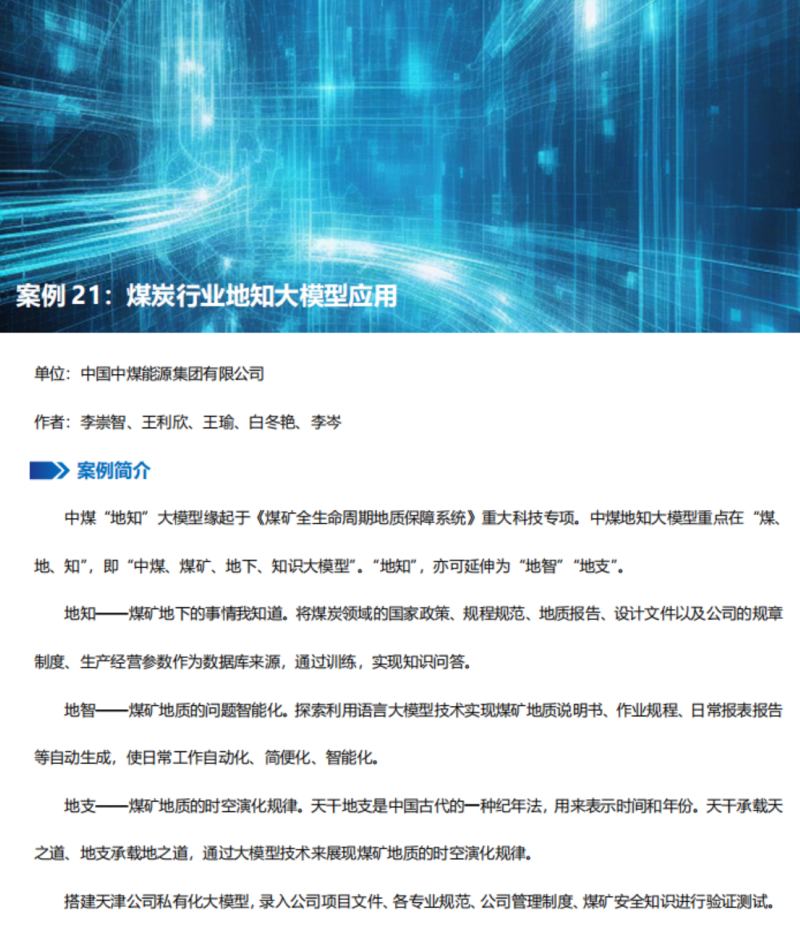 案例 21：煤炭行业地知大模型应用

单位：中国中煤能源集团有限公司

作者：李崇智、王利欣、王瑜、白冬艳、李岑

案例简介

中煤“地知”大模型缘起于《煤矿全生命周期地质保障系统》重大科技专项。中煤地知大模型重点在“煤、地、知”，即“中煤、煤矿、地下、知识大模型”。“地知”，亦可延伸为“地智”“地支”。

地知——煤矿地下的事情我知道。将煤炭领域的国家政策、规程规范、地质报告、设计文件以及公司的规章制度、生产经营参数作为数据库来源，通过训练，实现知识问答。

地智——煤矿地质的问题智能化。探索利用语言大模型技术实现煤矿地质说明书、作业规程、日常报表报告等自动生成，使日常工作自动化、简便化、智能化。

地支——煤矿地质的时空演化规律。天干地支是中国古代的一种纪年法，用来表示时间和年份。天干承载天之道、地支承载地之道，通过大模型技术来展现煤矿地质的时空演化规律。

搭建天津公司私有化大模型，录入公司项目文件、各专业规范、公司管理制度、煤矿安全知识进行验证测试。